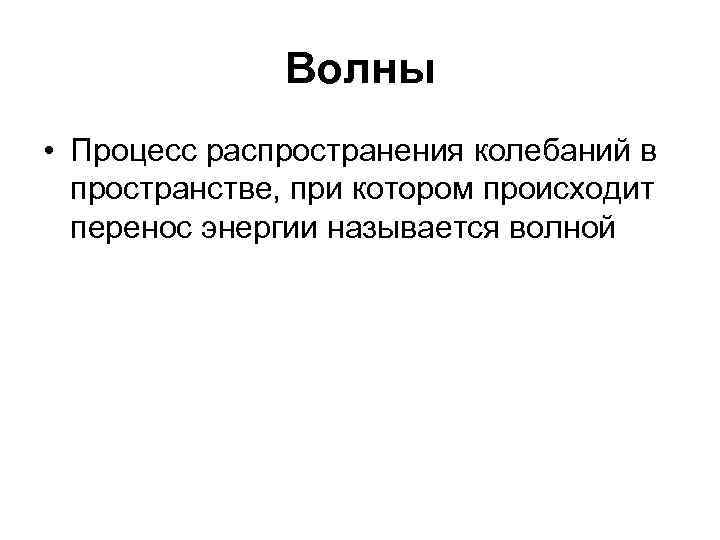 Волны

• Процесс распространения колебаний в пространстве, при котором происходит перенос энергии называется волной